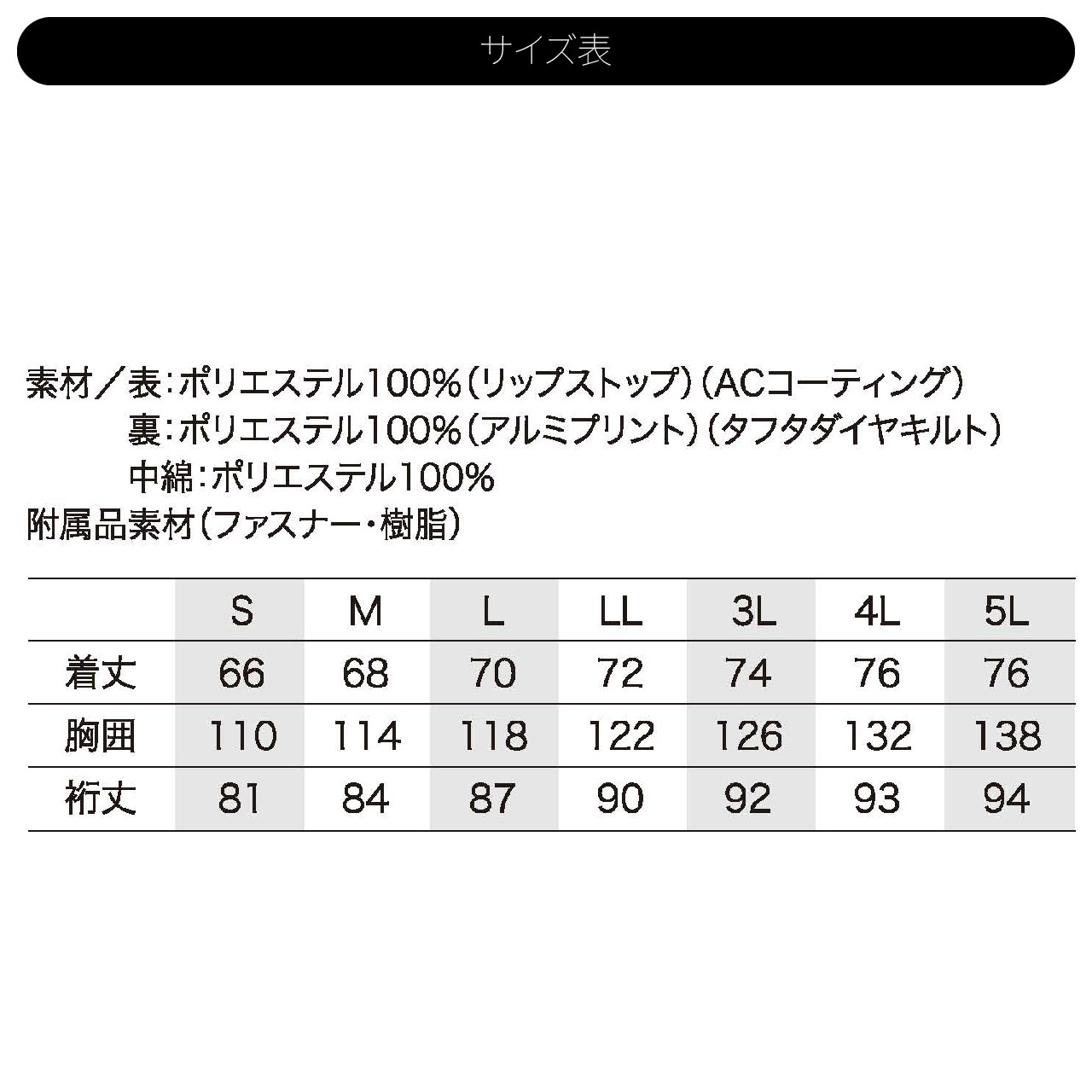 サイズ表

素材／表：ポリエステル100%（リップストップ）（ACコーティング）
裏：ポリエステル100%（アルミプリント）（タフタダイヤキルト）
中綿：ポリエステル100%
附属品素材（ファスナー・樹脂）

| | S | M | L | LL | 3L | 4L | 5L |
|---|---|---|---|---|---|---|---|
| 着丈 | 66 | 68 | 70 | 72 | 74 | 76 | 76 |
| 胸囲 | 110 | 114 | 118 | 122 | 126 | 132 | 138 |
| 裄丈 | 81 | 84 | 87 | 90 | 92 | 93 | 94 |